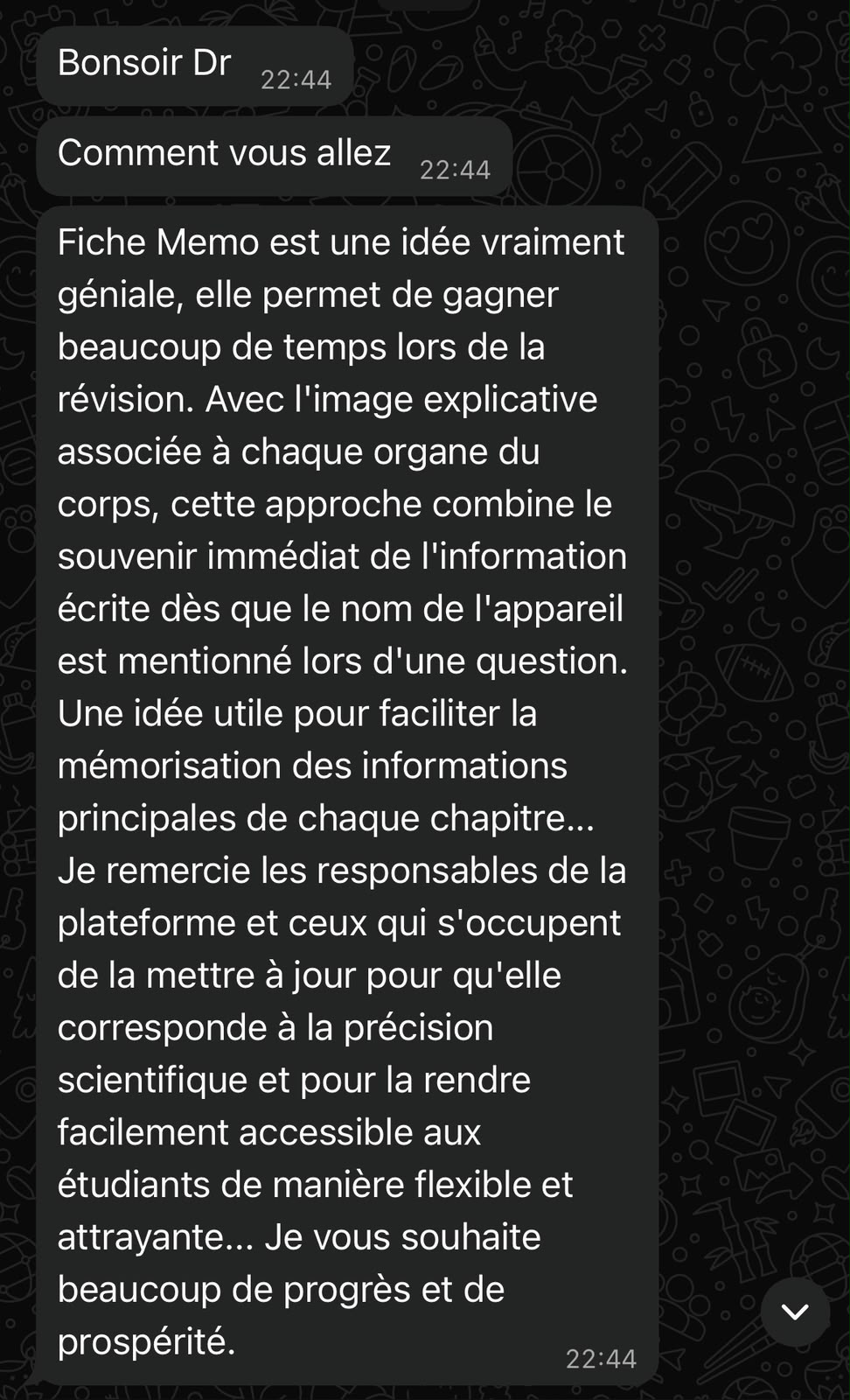 Bonsoir Dr 22:44

Comment vous allez 22:44

Fiche Memo est une idée vraiment géniale, elle permet de gagner beaucoup de temps lors de la révision. Avec l'image explicative associée à chaque organe du corps, cette approche combine le souvenir immédiat de l'information écrite dès que le nom de l'appareil est mentionné lors d'une question. Une idée utile pour faciliter la mémorisation des informations principales de chaque chapitre... Je remercie les responsables de la plateforme et ceux qui s'occupent de la mettre à jour pour qu'elle corresponde à la précision scientifique et pour la rendre facilement accessible aux étudiants de manière flexible et attrayante... Je vous souhaite beaucoup de progrès et de prospérité. 22:44